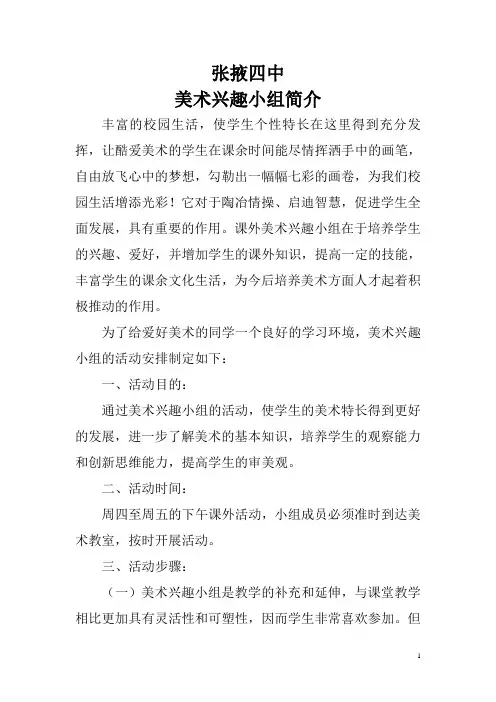 张掖四中
美术兴趣小组简介

丰富的校园生活，使学生个性特长在这里得到充分发挥，让酷爱美术的学生在课余时间能尽情挥洒手中的画笔，自由放飞心中的梦想，勾勒出一幅幅七彩的画卷，为我们校园生活增添光彩！它对于陶冶情操、启迪智慧，促进学生全面发展，具有重要的作用。课外美术兴趣小组在于培养学生的兴趣、爱好，并增加学生的课外知识，提高一定的技能，丰富学生的课余文化生活，为今后培养美术方面人才起着积极推动的作用。

为了给爱好美术的同学一个良好的学习环境，美术兴趣小组的活动安排制定如下：

一、活动目的：

通过美术兴趣小组的活动，使学生的美术特长得到更好的发展，进一步了解美术的基本知识，培养学生的观察能力和创新思维能力，提高学生的审美观。

二、活动时间：

周四至周五的下午课外活动，小组成员必须准时到达美术教室，按时开展活动。

三、活动步骤：

（一）美术兴趣小组是教学的补充和延伸，与课堂教学相比更加具有灵活性和可塑性，因而学生非常喜欢参加。但

1